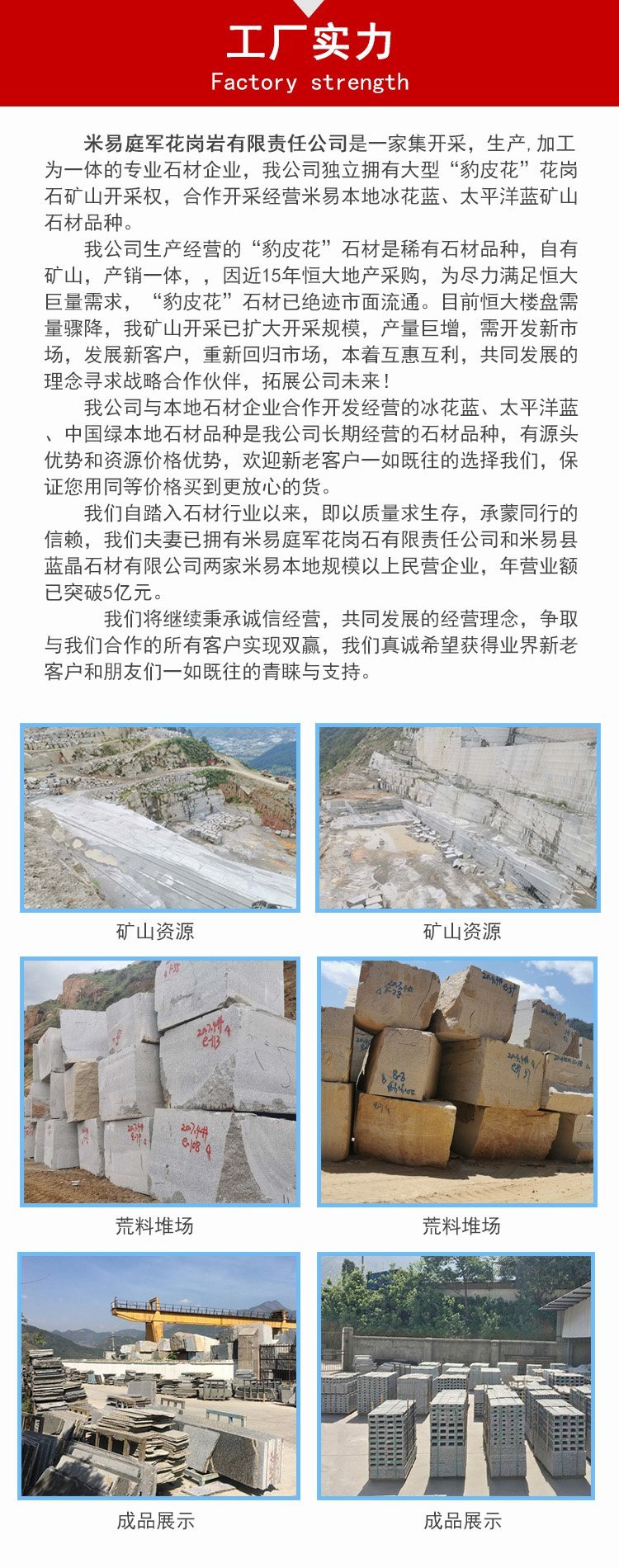 工厂实力
Factory strength

米易庭军花岗岩有限责任公司是一家集开采，生产,加工为一体的专业石材企业，我公司独立拥有大型“豹皮花”花岗石矿山开采权，合作开采经营米易本地冰花蓝、太平洋蓝矿山石材品种。

我公司生产经营的“豹皮花”石材是稀有石材品种，自有矿山，产销一体，，因近15年恒大地产采购，为尽力满足恒大巨量需求，“豹皮花”石材已绝迹市面流通。目前恒大楼盘需量骤降，我矿山开采已扩大开采规模，产量巨增，需开发新市场，发展新客户，重新回归市场，本着互惠互利，共同发展的理念寻求战略合作伙伴，拓展公司未来！

我公司与本地石材企业合作开发经营的冰花蓝、太平洋蓝、中国绿本地石材品种是我公司长期经营的石材品种，有源头优势和资源价格优势，欢迎新老客户一如既往的选择我们，保证您用同等价格买到更放心的货。

我们自踏入石材行业以来，即以质量求生存，承蒙同行的信赖，我们夫妻已拥有米易庭军花岗石有限责任公司和米易县蓝晶石材有限公司两家米易本地规模以上民营企业，年营业额已突破5亿元。

我们将继续秉承诚信经营，共同发展的经营理念，争取与我们合作的所有客户实现双赢，我们真诚希望获得业界新老客户和朋友们一如既往的青睐与支持。

矿山资源

矿山资源

荒料堆场

荒料堆场

成品展示

成品展示